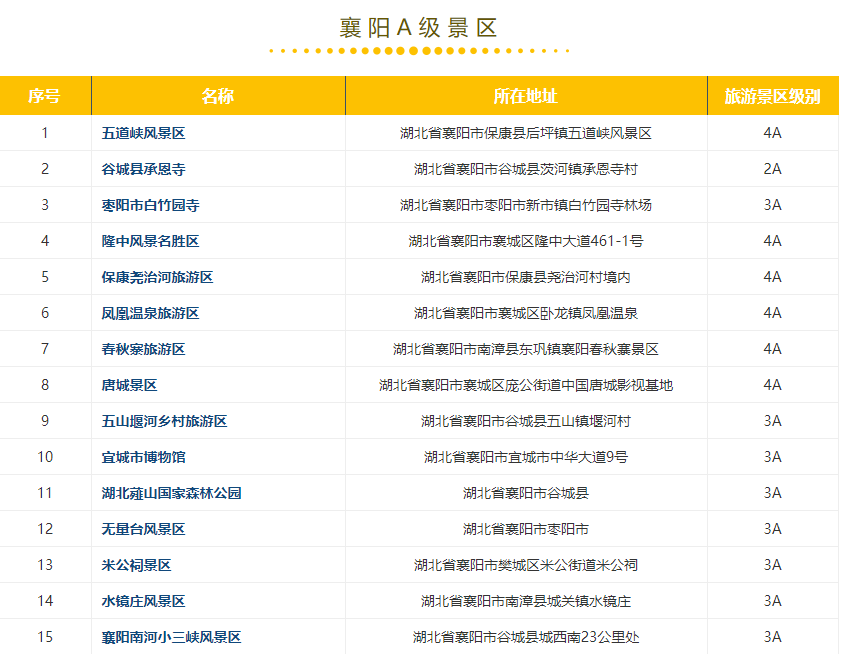 襄阳A级景区

| 序号 | 名称 | 所在地址 | 旅游景区级别 |
|---|---|---|---|
| 1 | 五道峡风景区 | 湖北省襄阳市保康县后坪镇五道峡风景区 | 4A |
| 2 | 谷城县承恩寺 | 湖北省襄阳市谷城县茨河镇承恩寺村 | 2A |
| 3 | 枣阳市白竹园寺 | 湖北省襄阳市枣阳市新市镇白竹园寺林场 | 3A |
| 4 | 隆中风景名胜区 | 湖北省襄阳市襄城区隆中大道461-1号 | 4A |
| 5 | 保康尧治河旅游区 | 湖北省襄阳市保康县尧治河村境内 | 4A |
| 6 | 凤凰温泉旅游区 | 湖北省襄阳市襄城区卧龙镇凤凰温泉 | 4A |
| 7 | 春秋寨旅游区 | 湖北省襄阳市南漳县东巩镇襄阳春秋寨景区 | 4A |
| 8 | 唐城景区 | 湖北省襄阳市襄城区庞公街道中国唐城影视基地 | 4A |
| 9 | 五山堰河乡村旅游区 | 湖北省襄阳市谷城县五山镇堰河村 | 3A |
| 10 | 宜城市博物馆 | 湖北省襄阳市宜城市中华大道9号 | 3A |
| 11 | 湖北薤山国家森林公园 | 湖北省襄阳市谷城县 | 3A |
| 12 | 无量台风景区 | 湖北省襄阳市枣阳市 | 3A |
| 13 | 米公祠景区 | 湖北省襄阳市樊城区米公街道米公祠 | 3A |
| 14 | 水镜庄风景区 | 湖北省襄阳市南漳县城关镇水镜庄 | 3A |
| 15 | 襄阳南河小三峡风景区 | 湖北省襄阳市谷城县城西南23公里处 | 3A |